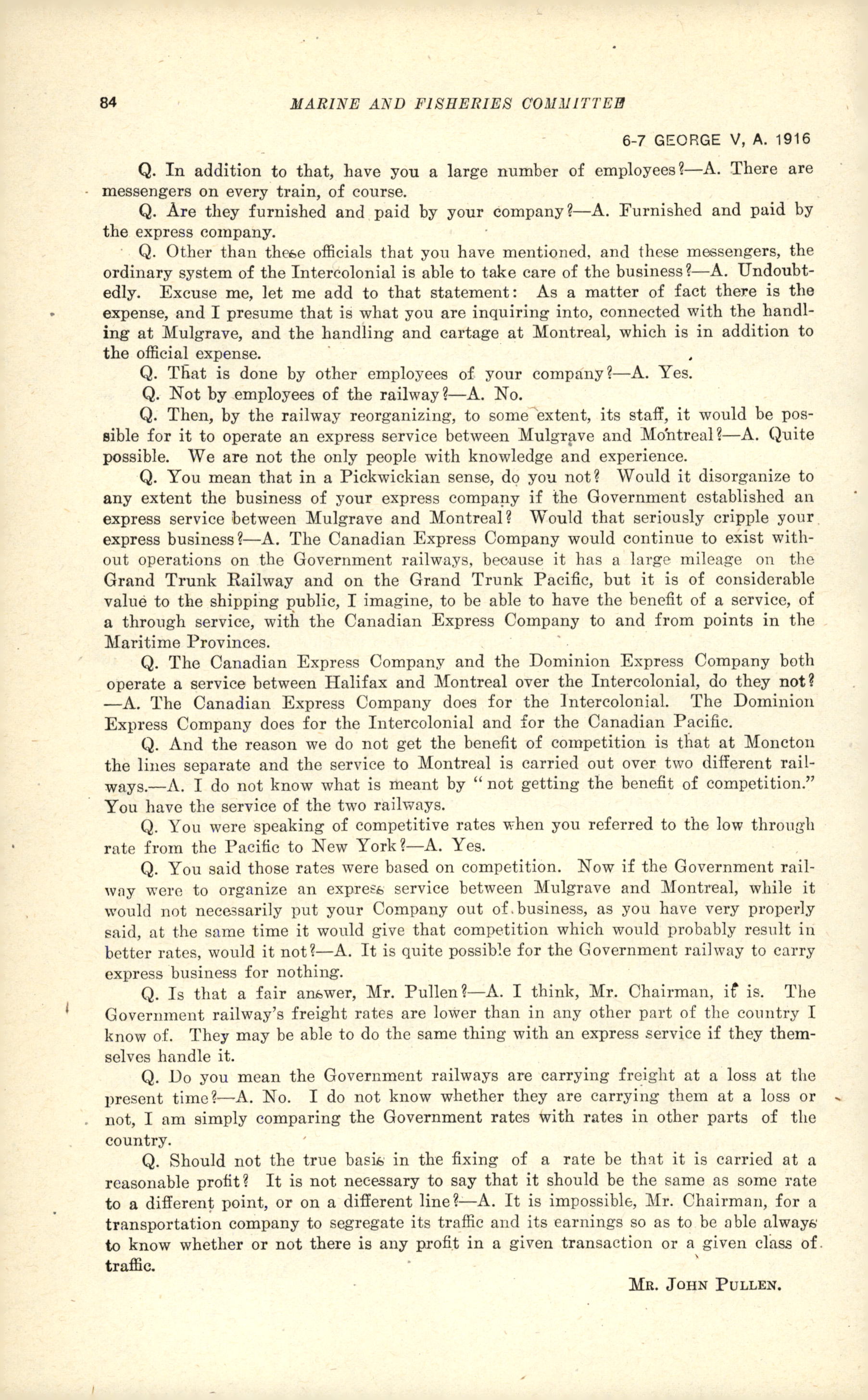 84 MARINE AND FISHERIES COMMITTEE

6-7 GEORGE V, A. 1916

Q. In addition to that, have you a large number of employees?—A. There are messengers on every train, of course.

Q. Are they furnished and paid by your company?—A. Furnished and paid by the express company.

Q. Other than these officials that you have mentioned, and these messengers, the ordinary system of the Intercolonial is able to take care of the business?—A. Undoubtedly. Excuse me, let me add to that statement: As a matter of fact there is the expense, and I presume that is what you are inquiring into, connected with the handling at Mulgrave, and the handling and cartage at Montreal, which is in addition to the official expense.

Q. That is done by other employees of your company?—A. Yes.

Q. Not by employees of the railway?—A. No.

Q. Then, by the railway reorganizing, to some extent, its staff, it would be possible for it to operate an express service between Mulgrave and Montreal?—A. Quite possible. We are not the only people with knowledge and experience.

Q. You mean that in a Pickwickian sense, do you not? Would it disorganize to any extent the business of your express company if the Government established an express service between Mulgrave and Montreal? Would that seriously cripple your express business?—A. The Canadian Express Company would continue to exist without operations on the Government railways, because it has a large mileage on the Grand Trunk Railway and on the Grand Trunk Pacific, but it is of considerable value to the shipping public, I imagine, to be able to have the benefit of a service, of a through service, with the Canadian Express Company to and from points in the Maritime Provinces.

Q. The Canadian Express Company and the Dominion Express Company both operate a service between Halifax and Montreal over the Intercolonial, do they not? —A. The Canadian Express Company does for the Intercolonial. The Dominion Express Company does for the Intercolonial and for the Canadian Pacific.

Q. And the reason we do not get the benefit of competition is that at Moncton the lines separate and the service to Montreal is carried out over two different railways.—A. I do not know what is meant by "not getting the benefit of competition." You have the service of the two railways.

Q. You were speaking of competitive rates when you referred to the low through rate from the Pacific to New York?—A. Yes.

Q. You said those rates were based on competition. Now if the Government railway were to organize an express service between Mulgrave and Montreal, while it would not necessarily put your Company out of business, as you have very properly said, at the same time it would give that competition which would probably result in better rates, would it not?—A. It is quite possible for the Government railway to carry express business for nothing.

Q. Is that a fair answer, Mr. Pullen?—A. I think, Mr. Chairman, it is. The Government railway's freight rates are lower than in any other part of the country I know of. They may be able to do the same thing with an express service if they themselves handle it.

Q. Do you mean the Government railways are carrying freight at a loss at the present time?—A. No. I do not know whether they are carrying them at a loss or not, I am simply comparing the Government rates with rates in other parts of the country.

Q. Should not the true basis in the fixing of a rate be that it is carried at a reasonable profit? It is not necessary to say that it should be the same as some rate to a different point, or on a different line?—A. It is impossible, Mr. Chairman, for a transportation company to segregate its traffic and its earnings so as to be able always to know whether or not there is any profit in a given transaction or a given class of traffic.

MR. JOHN PULLEN.